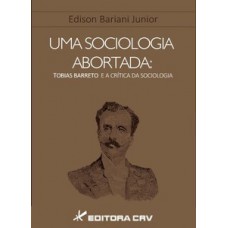 Edison Bariani Junior

UMA SOCIOLOGIA ABORTADA:

TOBIAS BARRETO E A CRÍTICA DA SOCIOLOGIA

EDITORA CRV